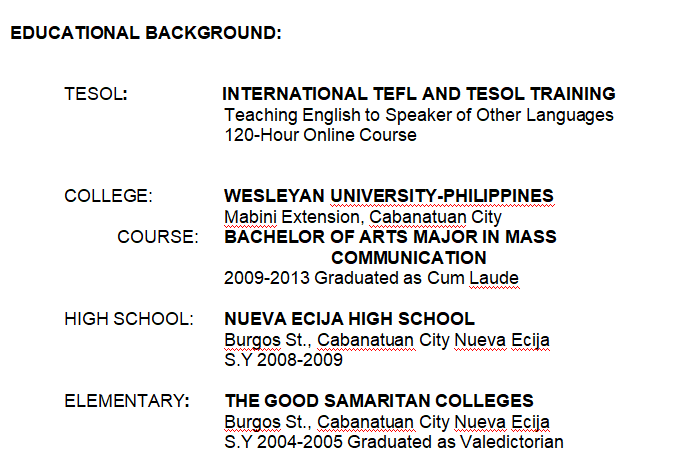 EDUCATIONAL BACKGROUND:

TESOL: INTERNATIONAL TEFL AND TESOL TRAINING
Teaching English to Speaker of Other Languages
120-Hour Online Course

COLLEGE: WESLEYAN UNIVERSITY-PHILIPPINES
Mabini Extension, Cabanatuan City
COURSE: BACHELOR OF ARTS MAJOR IN MASS COMMUNICATION
2009-2013 Graduated as Cum Laude

HIGH SCHOOL: NUEVA ECIJA HIGH SCHOOL
Burgos St., Cabanatuan City Nueva Ecija
S.Y 2008-2009

ELEMENTARY: THE GOOD SAMARITAN COLLEGES
Burgos St., Cabanatuan City Nueva Ecija
S.Y 2004-2005 Graduated as Valedictorian